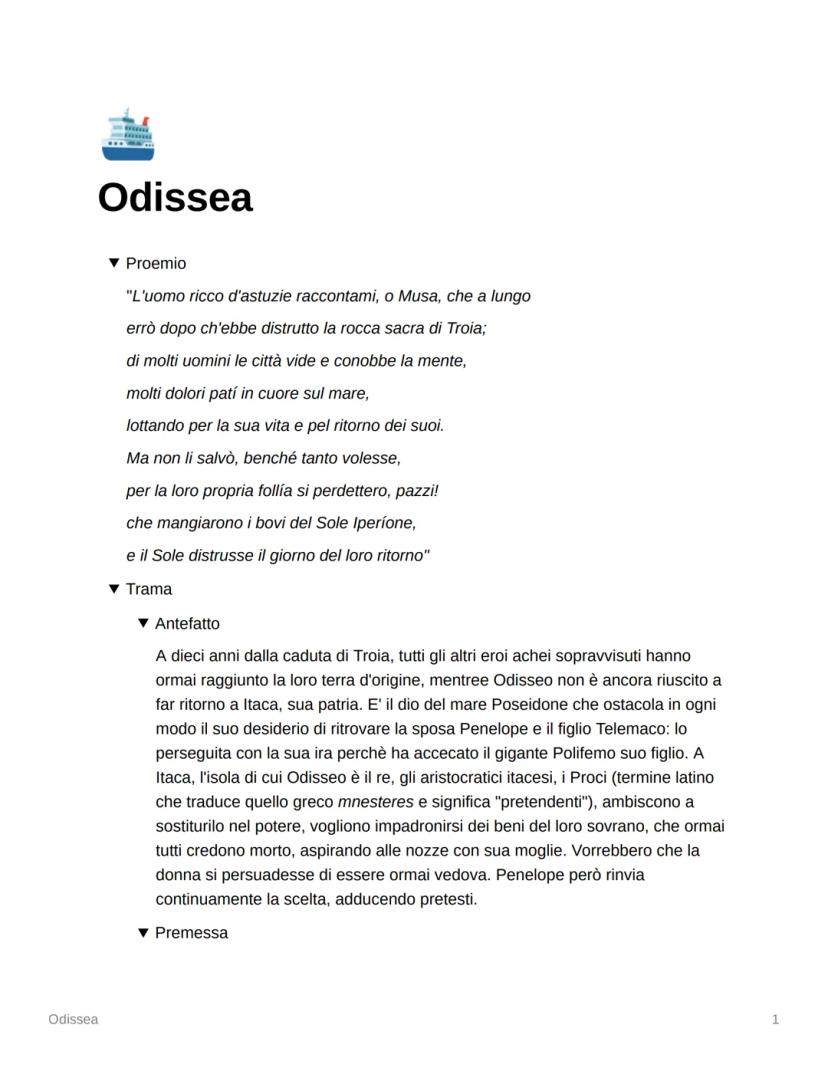 Odissea

▼ Proemio

"L'uomo ricco d'astuzie raccontami, o Musa, che a lungo

errò dopo ch'ebbe distrutto la rocca sacra di Troia;

di molti uomini le città vide e conobbe la mente,

molti dolori patí in cuore sul mare,

lottando per la sua vita e pel ritorno dei suoi.

Ma non li salvò, benché tanto volesse,

per la loro propria follía si perdettero, pazzi!

che mangiarono i bovi del Sole Iperíone,

e il Sole distrusse il giorno del loro ritorno"

▼ Trama

▼ Antefatto

A dieci anni dalla caduta di Troia, tutti gli altri eroi achei sopravvisuti hanno ormai raggiunto la loro terra d'origine, mentree Odisseo non è ancora riuscito a far ritorno a Itaca, sua patria. E' il dio del mare Poseidone che ostacola in ogni modo il suo desiderio di ritrovare la sposa Penelope e il figlio Telemaco: lo perseguita con la sua ira perchè ha accecato il gigante Polifemo suo figlio. A Itaca, l'isola di cui Odisseo è il re, gli aristocratici itacesi, i Proci (termine latino che traduce quello greco mnesteres e significa "pretendenti"), ambiscono a sostiturilo nel potere, vogliono impadronirsi dei beni del loro sovrano, che ormai tutti credono morto, aspirando alle nozze con sua moglie. Vorrebbero che la donna si persuadesse di essere ormai vedova. Penelope però rinvia continuamente la scelta, adducendo pretesti.

▼ Premessa

Odissea

1